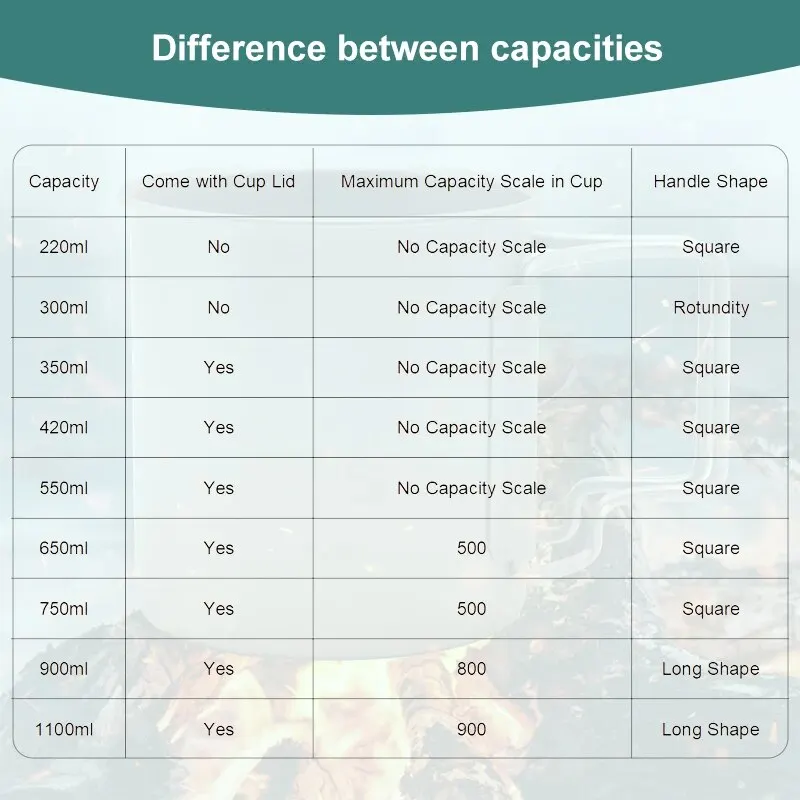 Difference between capacities

| Capacity | Come with Cup Lid | Maximum Capacity Scale in Cup | Handle Shape |
|---|---|---|---|
| 220ml | No | No Capacity Scale | Square |
| 300ml | No | No Capacity Scale | Rotundity |
| 350ml | Yes | No Capacity Scale | Square |
| 420ml | Yes | No Capacity Scale | Square |
| 550ml | Yes | No Capacity Scale | Square |
| 650ml | Yes | 500 | Square |
| 750ml | Yes | 500 | Square |
| 900ml | Yes | 800 | Long Shape |
| 1100ml | Yes | 900 | Long Shape |